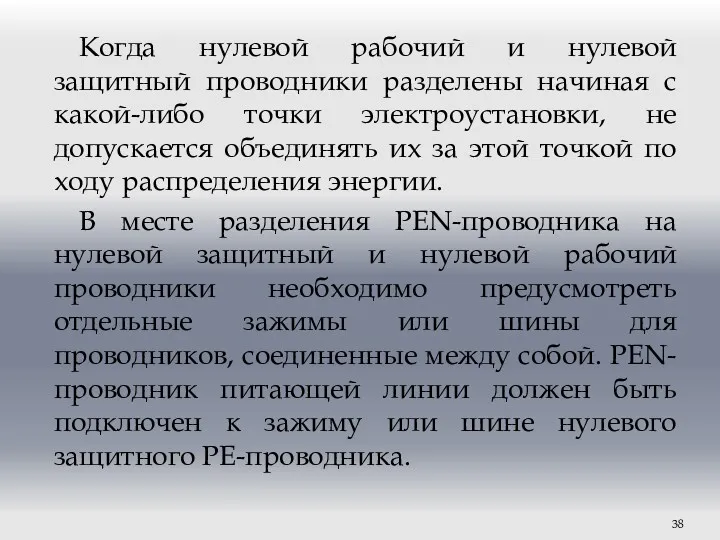 Когда нулевой рабочий и нулевой защитный проводники разделены начиная с какой-либо точки электроустановки, не допускается объединять их за этой точкой по ходу распределения энергии.

В месте разделения PEN-проводника на нулевой защитный и нулевой рабочий проводники необходимо предусмотреть отдельные зажимы или шины для проводников, соединенные между собой. PEN-проводник питающей линии должен быть подключен к зажиму или шине нулевого защитного PE-проводника.

38